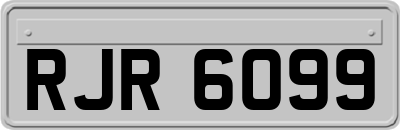 RJR 6099